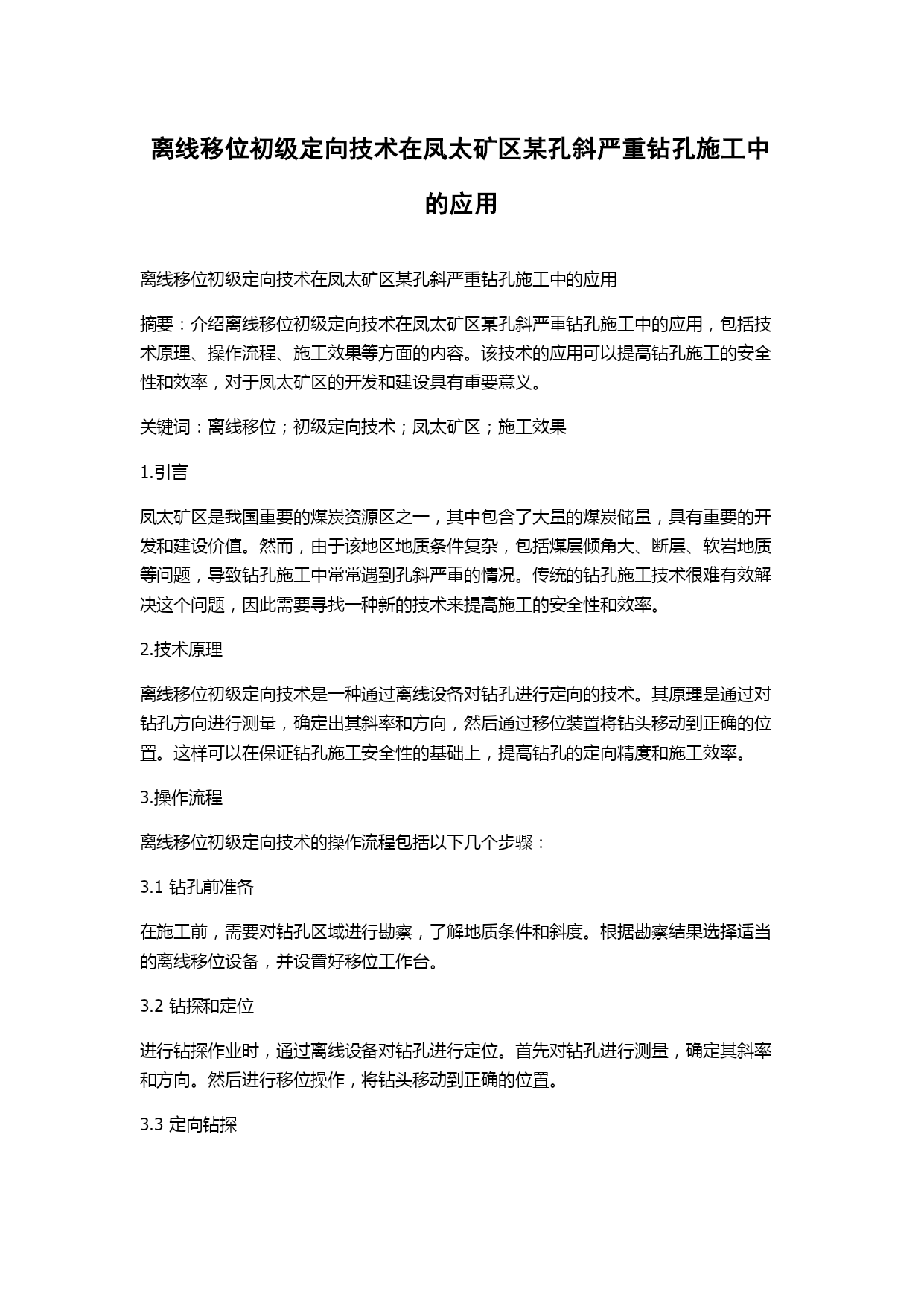 离线移位初级定向技术在凤太矿区某孔斜严重钻孔施工中的应用

离线移位初级定向技术在凤太矿区某孔斜严重钻孔施工中的应用

摘要：介绍离线移位初级定向技术在凤太矿区某孔斜严重钻孔施工中的应用，包括技术原理、操作流程、施工效果等方面的内容。该技术的应用可以提高钻孔施工的安全性和效率，对于凤太矿区的开发和建设具有重要意义。

关键词：离线移位；初级定向技术；凤太矿区；施工效果

1.引言

凤太矿区是我国重要的煤炭资源区之一，其中包含了大量的煤炭储量，具有重要的开发和建设价值。然而，由于该地区地质条件复杂，包括煤层倾角大、断层、软岩地质等问题，导致钻孔施工中常常遇到孔斜严重的情况。传统的钻孔施工技术很难有效解决这个问题，因此需要寻找一种新的技术来提高施工的安全性和效率。

2.技术原理

离线移位初级定向技术是一种通过离线设备对钻孔进行定向的技术。其原理是通过对钻孔方向进行测量，确定出其斜率和方向，然后通过移位装置将钻头移动到正确的位置。这样可以在保证钻孔施工安全性的基础上，提高钻孔的定向精度和施工效率。

3.操作流程

离线移位初级定向技术的操作流程包括以下几个步骤：

3.1 钻孔前准备

在施工前，需要对钻孔区域进行勘察，了解地质条件和斜度。根据勘察结果选择适当的离线移位设备，并设置好移位工作台。

3.2 钻探和定位

进行钻探作业时，通过离线设备对钻孔进行定位。首先对钻孔进行测量，确定其斜率和方向。然后进行移位操作，将钻头移动到正确的位置。

3.3 定向钻探